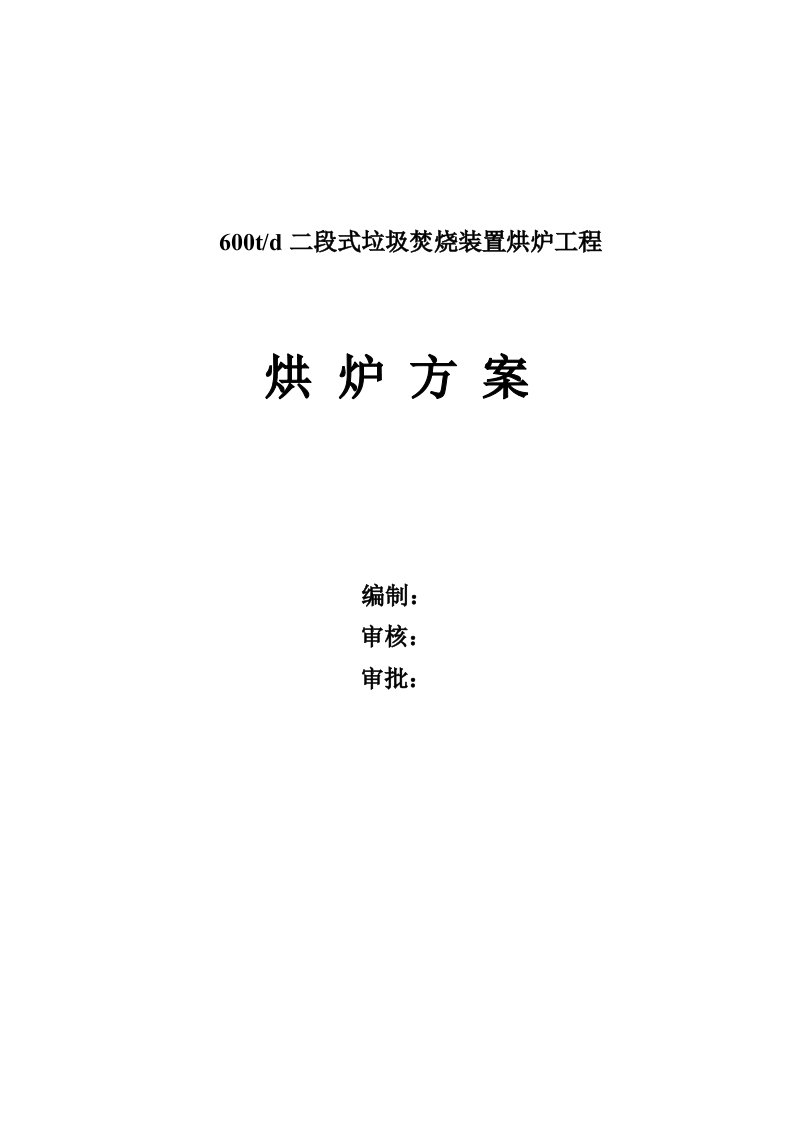 600t/d 二段式垃圾焚烧装置烘炉工程

烘 炉 方 案

编制：
审核：
审批：